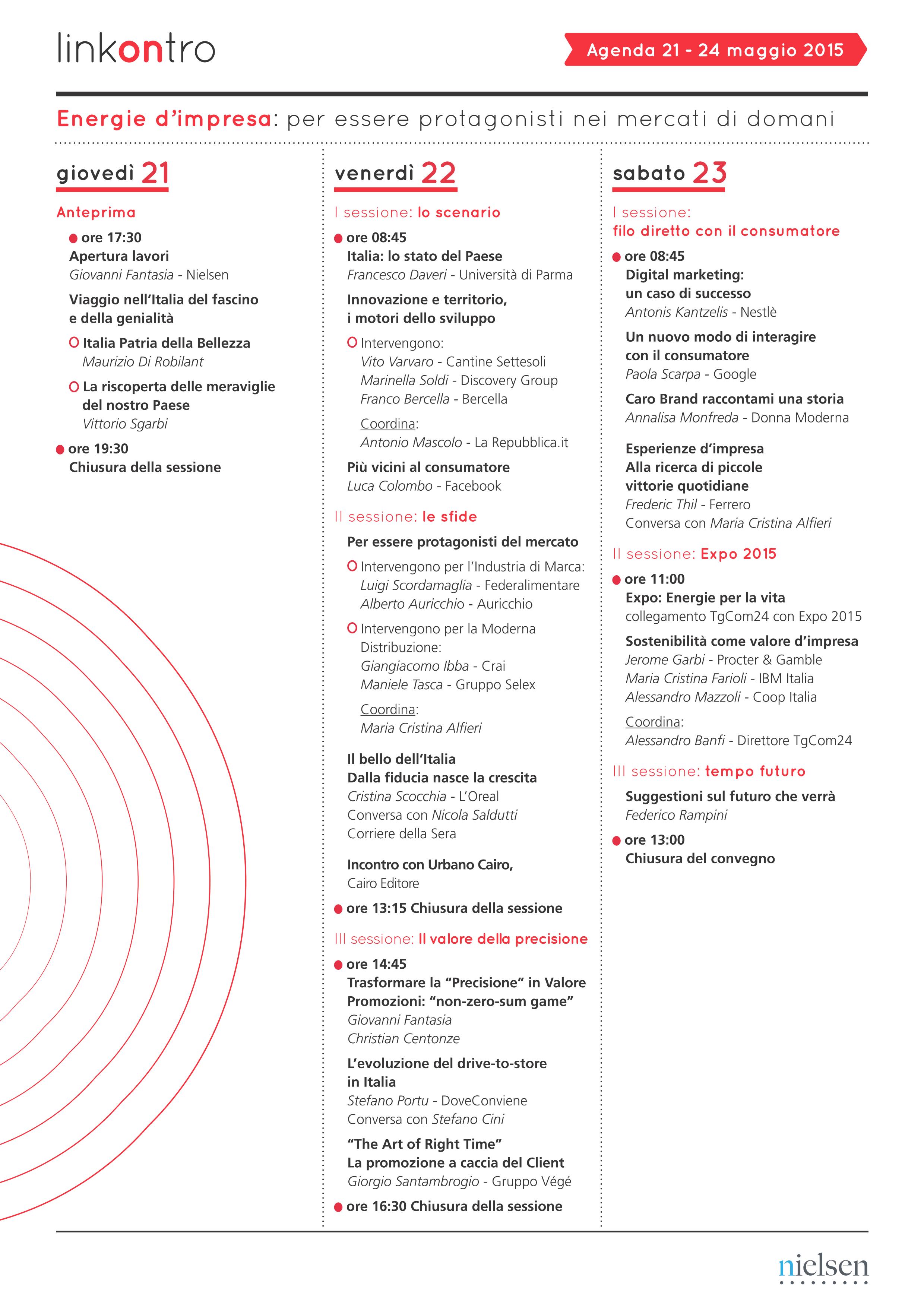 linkontro

Agenda 21 - 24 maggio 2015

Energie d'impresa: per essere protagonisti nei mercati di domani

giovedì 21

Anteprima

ore 17:30
Apertura lavori
Giovanni Fantasia - Nielsen

Viaggio nell'Italia del fascino e della genialità

Italia Patria della Bellezza
Maurizio Di Robilant

La riscoperta delle meraviglie del nostro Paese
Vittorio Sgarbi

ore 19:30
Chiusura della sessione

venerdì 22

I sessione: lo scenario

ore 08:45
Italia: lo stato del Paese
Francesco Daveri - Università di Parma

Innovazione e territorio, i motori dello sviluppo

Intervengono:
Vito Varvaro - Cantine Settesoli
Marinella Soldi - Discovery Group
Franco Bercella - Bercella

Coordina:
Antonio Mascolo - La Repubblica.it

Più vicini al consumatore
Luca Colombo - Facebook

II sessione: le sfide

Per essere protagonisti del mercato

Intervengono per l'Industria di Marca:
Luigi Scordamaglia - Federalimentare
Alberto Auricchio - Auricchio

Intervengono per la Moderna Distribuzione:
Giangiacomo Ibba - Crai
Maniele Tasca - Gruppo Selex

Coordina:
Maria Cristina Alfieri

Il bello dell'Italia
Dalla fiducia nasce la crescita
Cristina Scocchia - L'Oreal
Conversa con Nicola Saldutti
Corriere della Sera

Incontro con Urbano Cairo,
Cairo Editore

ore 13:15 Chiusura della sessione

III sessione: Il valore della precisione

ore 14:45
Trasformare la "Precisione" in Valore
Promozioni: "non-zero-sum game"
Giovanni Fantasia
Christian Centonze

L'evoluzione del drive-to-store in Italia
Stefano Portu - DoveConviene
Conversa con Stefano Cini

"The Art of Right Time"
La promozione a caccia del Client
Giorgio Santambrogio - Gruppo Végé

ore 16:30 Chiusura della sessione

sabato 23

I sessione:
filo diretto con il consumatore

ore 08:45
Digital marketing:
un caso di successo
Antonis Kantzelis - Nestlè

Un nuovo modo di interagire con il consumatore
Paola Scarpa - Google

Caro Brand raccontami una storia
Annalisa Monfreda - Donna Moderna

Esperienze d'impresa
Alla ricerca di piccole vittorie quotidiane
Frederic Thil - Ferrero
Conversa con Maria Cristina Alfieri

II sessione: Expo 2015

ore 11:00
Expo: Energie per la vita
collegamento TgCom24 con Expo 2015

Sostenibilità come valore d'impresa
Jerome Garbi - Procter & Gamble
Maria Cristina Farioli - IBM Italia
Alessandro Mazzoli - Coop Italia

Coordina:
Alessandro Banfi - Direttore TgCom24

III sessione: tempo futuro

Suggestioni sul futuro che verrà
Federico Rampini

ore 13:00
Chiusura del convegno

nielsen